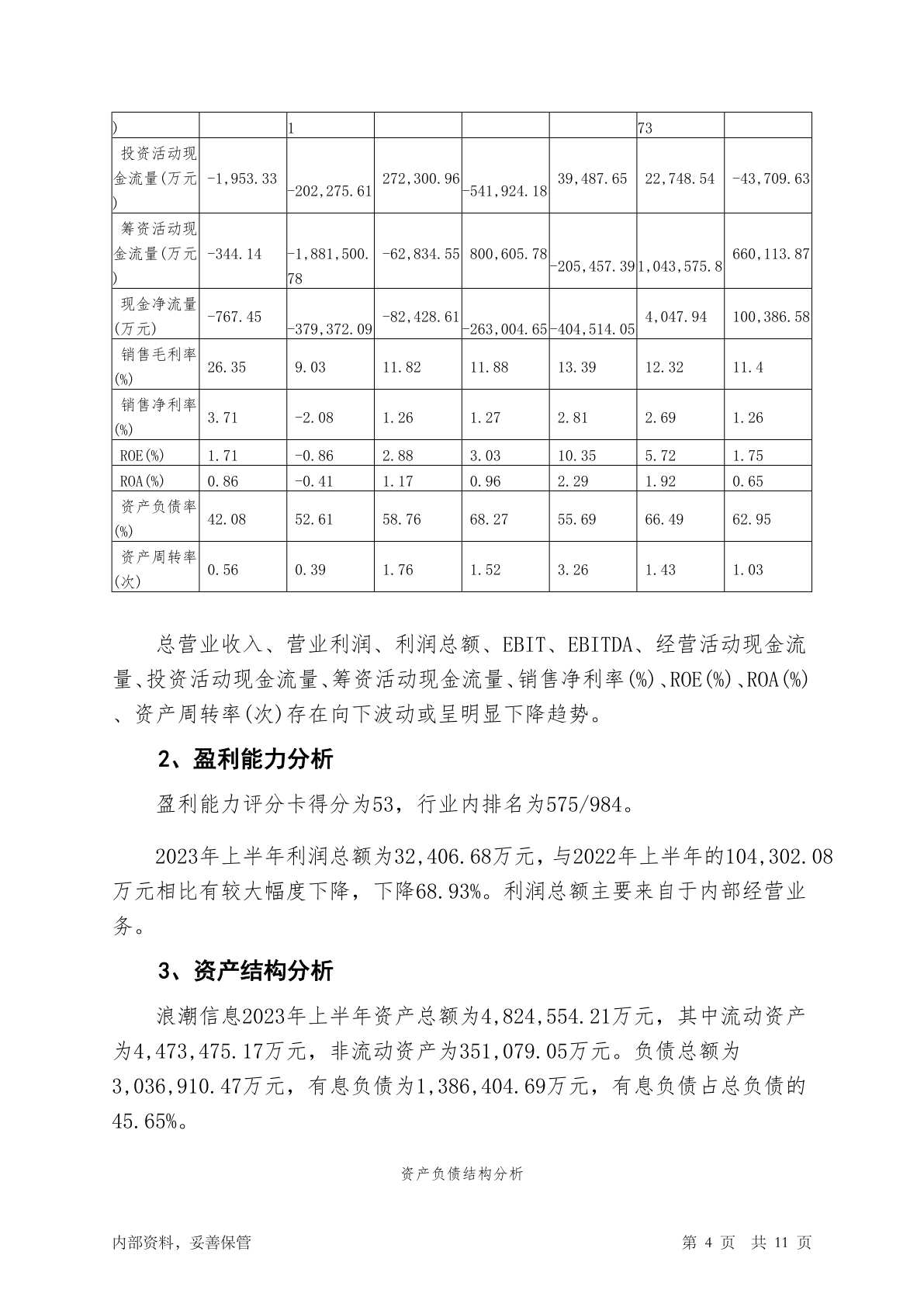 | ) |  | 1 |  |  |  | 73 |  |
|---|---|---|---|---|---|---|---|
| 投资活动现金流量(万元) | -1,953.33 | -202,275.61 | 272,300.96 | -541,924.18 | 39,487.65 | 22,748.54 | -43,709.63 |
| 筹资活动现金流量(万元) | -344.14 | -1,881,500.78 | -62,834.55 | 800,605.78 | -205,457.39 | 1,043,575.8 | 660,113.87 |
| 现金净流量(万元) | -767.45 | -379,372.09 | -82,428.61 | -263,004.65 | -404,514.05 | 4,047.94 | 100,386.58 |
| 销售毛利率(%) | 26.35 | 9.03 | 11.82 | 11.88 | 13.39 | 12.32 | 11.4 |
| 销售净利率(%) | 3.71 | -2.08 | 1.26 | 1.27 | 2.81 | 2.69 | 1.26 |
| ROE(%) | 1.71 | -0.86 | 2.88 | 3.03 | 10.35 | 5.72 | 1.75 |
| ROA(%) | 0.86 | -0.41 | 1.17 | 0.96 | 2.29 | 1.92 | 0.65 |
| 资产负债率(%) | 42.08 | 52.61 | 58.76 | 68.27 | 55.69 | 66.49 | 62.95 |
| 资产周转率(次) | 0.56 | 0.39 | 1.76 | 1.52 | 3.26 | 1.43 | 1.03 |

总营业收入、营业利润、利润总额、EBIT、EBITDA、经营活动现金流量、投资活动现金流量、筹资活动现金流量、销售净利率(%)、ROE(%)、ROA(%)、资产周转率(次)存在向下波动或呈明显下降趋势。

2、盈利能力分析

盈利能力评分卡得分为53，行业内排名为575/984。

2023年上半年利润总额为32,406.68万元，与2022年上半年的104,302.08万元相比有较大幅度下降，下降68.93%。利润总额主要来自于内部经营业务。

3、资产结构分析

浪潮信息2023年上半年资产总额为4,824,554.21万元，其中流动资产为4,473,475.17万元，非流动资产为351,079.05万元。负债总额为3,036,910.47万元，有息负债为1,386,404.69万元，有息负债占总负债的45.65%。

资产负债结构分析

内部资料，妥善保管　　第 4 页　共 11 页